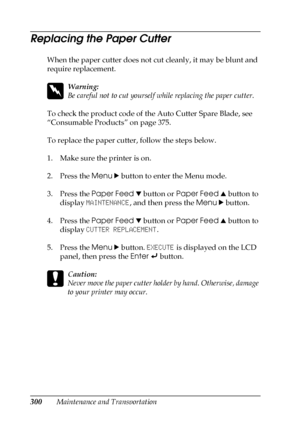 Replacing the Paper Cutter

When the paper cutter does not cut cleanly, it may be blunt and require replacement.

Warning:
Be careful not to cut yourself while replacing the paper cutter.

To check the product code of the Auto Cutter Spare Blade, see "Consumable Products" on page 375.

To replace the paper cutter, follow the steps below.

1. Make sure the printer is on.

2. Press the Menu ▶ button to enter the Menu mode.

3. Press the Paper Feed ▼ button or Paper Feed ▲ button to display MAINTENANCE, and then press the Menu ▶ button.

4. Press the Paper Feed ▼ button or Paper Feed ▲ button to display CUTTER REPLACEMENT.

5. Press the Menu ▶ button. EXECUTE is displayed on the LCD panel, then press the Enter ↵ button.

Caution:
Never move the paper cutter holder by hand. Otherwise, damage to your printer may occur.

300 Maintenance and Transportation